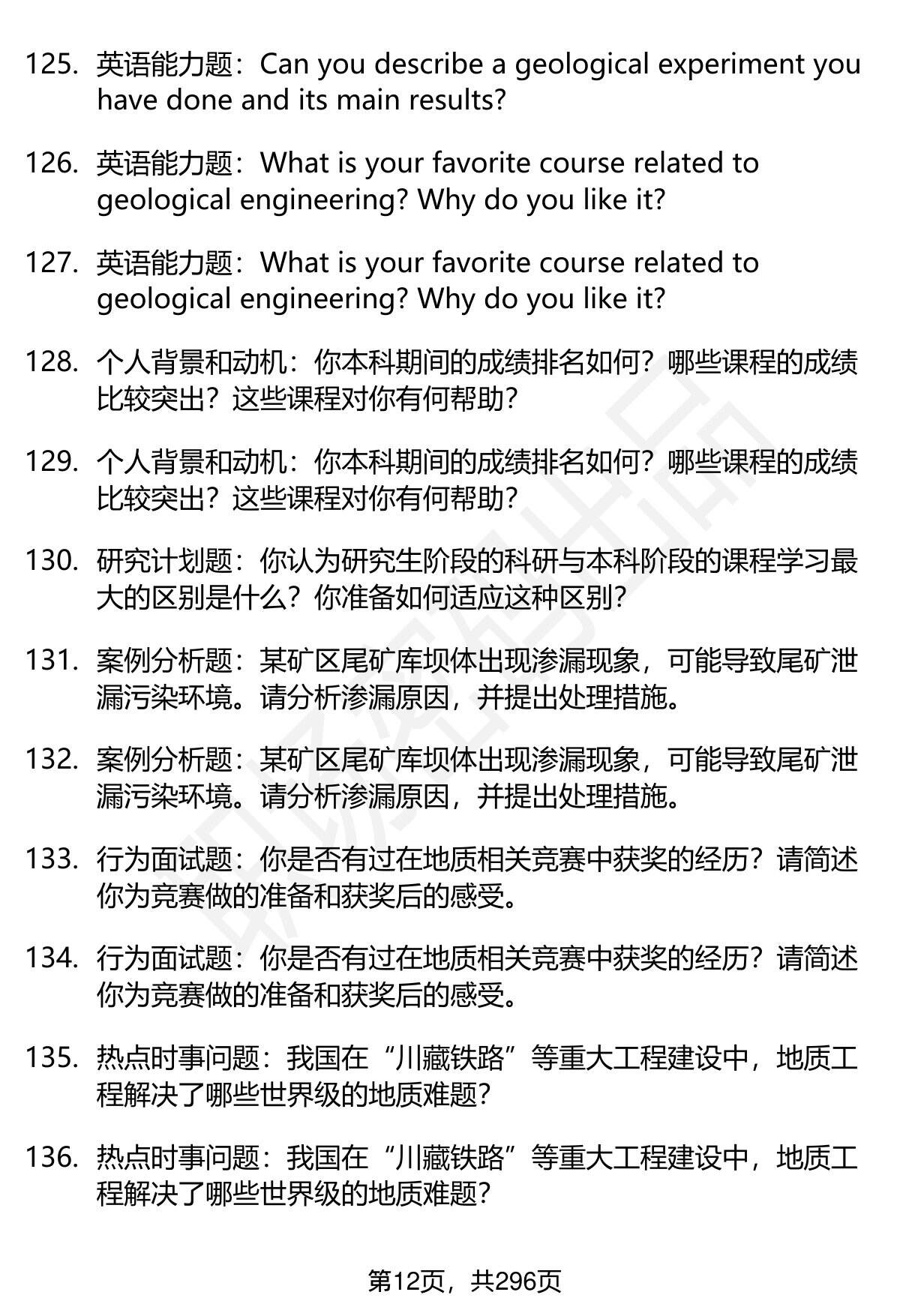 125. 英语能力题：Can you describe a geological experiment you have done and its main results?

126. 英语能力题：What is your favorite course related to geological engineering? Why do you like it?

127. 英语能力题：What is your favorite course related to geological engineering? Why do you like it?

128. 个人背景和动机：你本科期间的成绩排名如何？哪些课程的成绩比较突出？这些课程对你有何帮助？

129. 个人背景和动机：你本科期间的成绩排名如何？哪些课程的成绩比较突出？这些课程对你有何帮助？

130. 研究计划题：你认为研究生阶段的科研与本科阶段的课程学习最大的区别是什么？你准备如何适应这种区别？

131. 案例分析题：某矿区尾矿库坝体出现渗漏现象，可能导致尾矿泄漏污染环境。请分析渗漏原因，并提出处理措施。

132. 案例分析题：某矿区尾矿库坝体出现渗漏现象，可能导致尾矿泄漏污染环境。请分析渗漏原因，并提出处理措施。

133. 行为面试题：你是否有过在地质相关竞赛中获奖的经历？请简述你为竞赛做的准备和获奖后的感受。

134. 行为面试题：你是否有过在地质相关竞赛中获奖的经历？请简述你为竞赛做的准备和获奖后的感受。

135. 热点时事问题：我国在“川藏铁路”等重大工程建设中，地质工程解决了哪些世界级的地质难题？

136. 热点时事问题：我国在“川藏铁路”等重大工程建设中，地质工程解决了哪些世界级的地质难题？

第12页，共296页